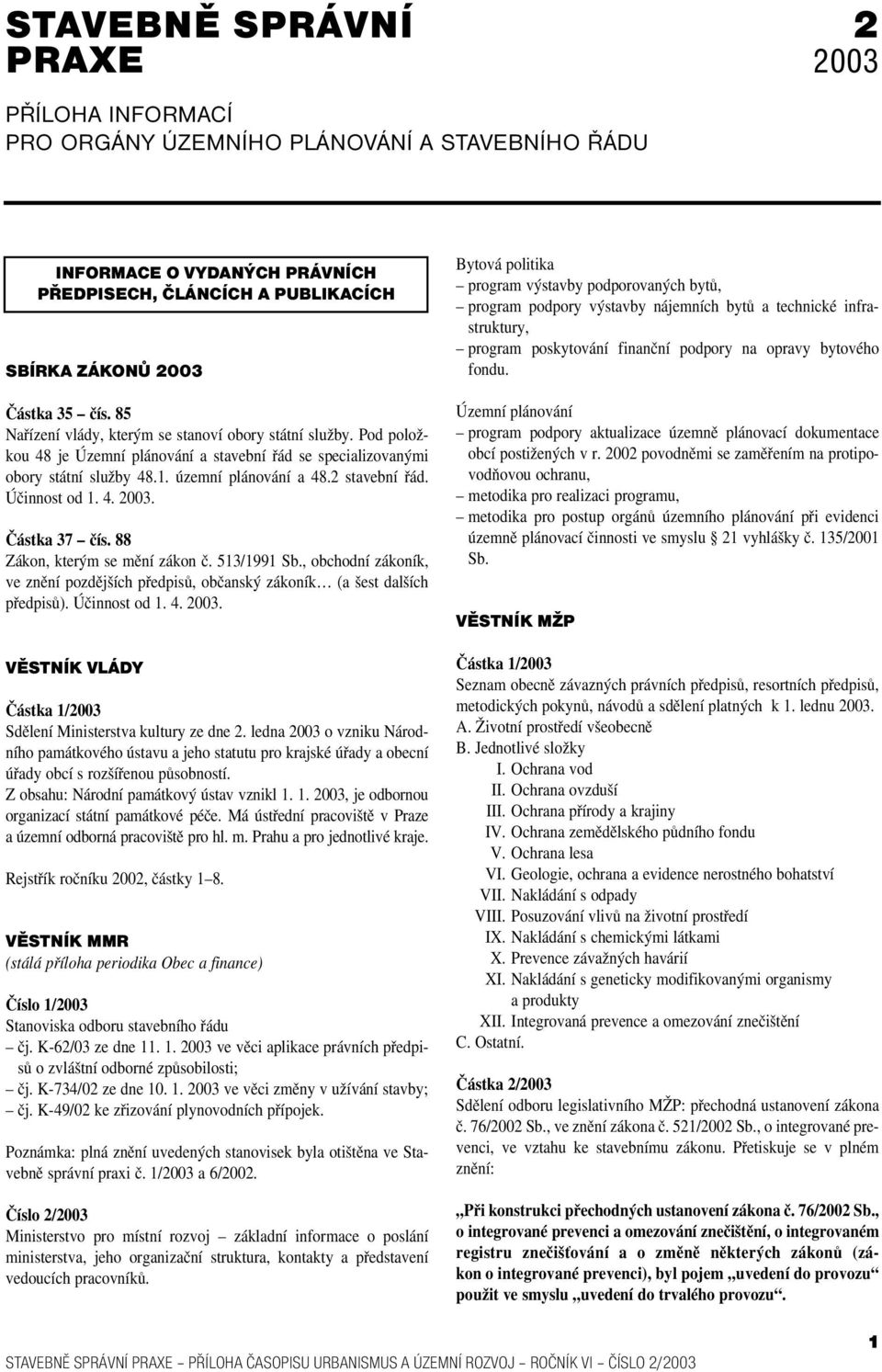 STAVEBNĚ SPRÁVNÍ PRAXE

2
2003

PŘÍLOHA INFORMACÍ
PRO ORGÁNY ÚZEMNÍHO PLÁNOVÁNÍ A STAVEBNÍHO ŘÁDU

INFORMACE O VYDANÝCH PRÁVNÍCH PŘEDPISECH, ČLÁNCÍCH A PUBLIKACÍCH

SBÍRKA ZÁKONŮ 2003

Částka 35 – čís. 85
Nařízení vlády, kterým se stanoví obory státní služby. Pod položkou 48 je Územní plánování a stavební řád se specializovanými obory státní služby 48.1. územní plánování a 48.2 stavební řád. Účinnost od 1. 4. 2003.

Částka 37 – čís. 88
Zákon, kterým se mění zákon č. 513/1991 Sb., obchodní zákoník, ve znění pozdějších předpisů, občanský zákoník… (a šest dalších předpisů). Účinnost od 1. 4. 2003.

VĚSTNÍK VLÁDY

Částka 1/2003
Sdělení Ministerstva kultury ze dne 2. ledna 2003 o vzniku Národního památkového ústavu a jeho statutu pro krajské úřady a obecní úřady obcí s rozšířenou působností.
Z obsahu: Národní památkový ústav vznikl 1. 1. 2003, je odbornou organizací státní památkové péče. Má ústřední pracoviště v Praze a územní odborná pracoviště pro hl. m. Prahu a pro jednotlivé kraje.

Rejstřík ročníku 2002, částky 1–8.

VĚSTNÍK MMR
(stálá příloha periodika Obec a finance)

Číslo 1/2003
Stanoviska odboru stavebního řádu
– čj. K-62/03 ze dne 11. 1. 2003 ve věci aplikace právních předpisů o zvláštní odborné způsobilosti;
– čj. K-734/02 ze dne 10. 1. 2003 ve věci změny v užívání stavby;
– čj. K-49/02 ke zřizování plynovodních přípojek.

Poznámka: plná znění uvedených stanovisek byla otištěna ve Stavebně správní praxi č. 1/2003 a 6/2002.

Číslo 2/2003
Ministerstvo pro místní rozvoj – základní informace o poslání ministerstva, jeho organizační struktura, kontakty a představení vedoucích pracovníků.

Bytová politika
– program výstavby podporovaných bytů,
– program podpory výstavby nájemních bytů a technické infrastruktury,
– program poskytování finanční podpory na opravy bytového fondu.

Územní plánování
– program podpory aktualizace územně plánovací dokumentace obcí postižených v r. 2002 povodněmi se zaměřením na protipovodňovou ochranu,
– metodika pro realizaci programu,
– metodika pro postup orgánů územního plánování při evidenci územně plánovací činnosti ve smyslu § 21 vyhlášky č. 135/2001 Sb.

VĚSTNÍK MŽP

Částka 1/2003
Seznam obecně závazných právních předpisů, resortních předpisů, metodických pokynů, návodů a sdělení platných k 1. lednu 2003.
A. Životní prostředí všeobecně
B. Jednotlivé složky
I. Ochrana vod
II. Ochrana ovzduší
III. Ochrana přírody a krajiny
IV. Ochrana zemědělského půdního fondu
V. Ochrana lesa
VI. Geologie, ochrana a evidence nerostného bohatství
VII. Nakládání s odpady
VIII. Posuzování vlivů na životní prostředí
IX. Nakládání s chemickými látkami
X. Prevence závažných havárií
XI. Nakládání s geneticky modifikovanými organismy a produkty
XII. Integrovaná prevence a omezování znečištění
C. Ostatní.

Částka 2/2003
Sdělení odboru legislativního MŽP: přechodná ustanovení zákona č. 76/2002 Sb., ve znění zákona č. 521/2002 Sb., o integrované prevenci, ve vztahu ke stavebnímu zákonu. Přetiskuje se v plném znění:

„Při konstrukci přechodných ustanovení zákona č. 76/2002 Sb., o integrované prevenci a omezování znečištění, o integrovaném registru znečišťování a o změně některých zákonů (zákon o integrované prevenci), byl pojem „uvedení do provozu“ použit ve smyslu „uvedení do trvalého provozu“.

STAVEBNĚ SPRÁVNÍ PRAXE – PŘÍLOHA ČASOPISU URBANISMUS A ÚZEMNÍ ROZVOJ – ROČNÍK VI – ČÍSLO 2/2003

1